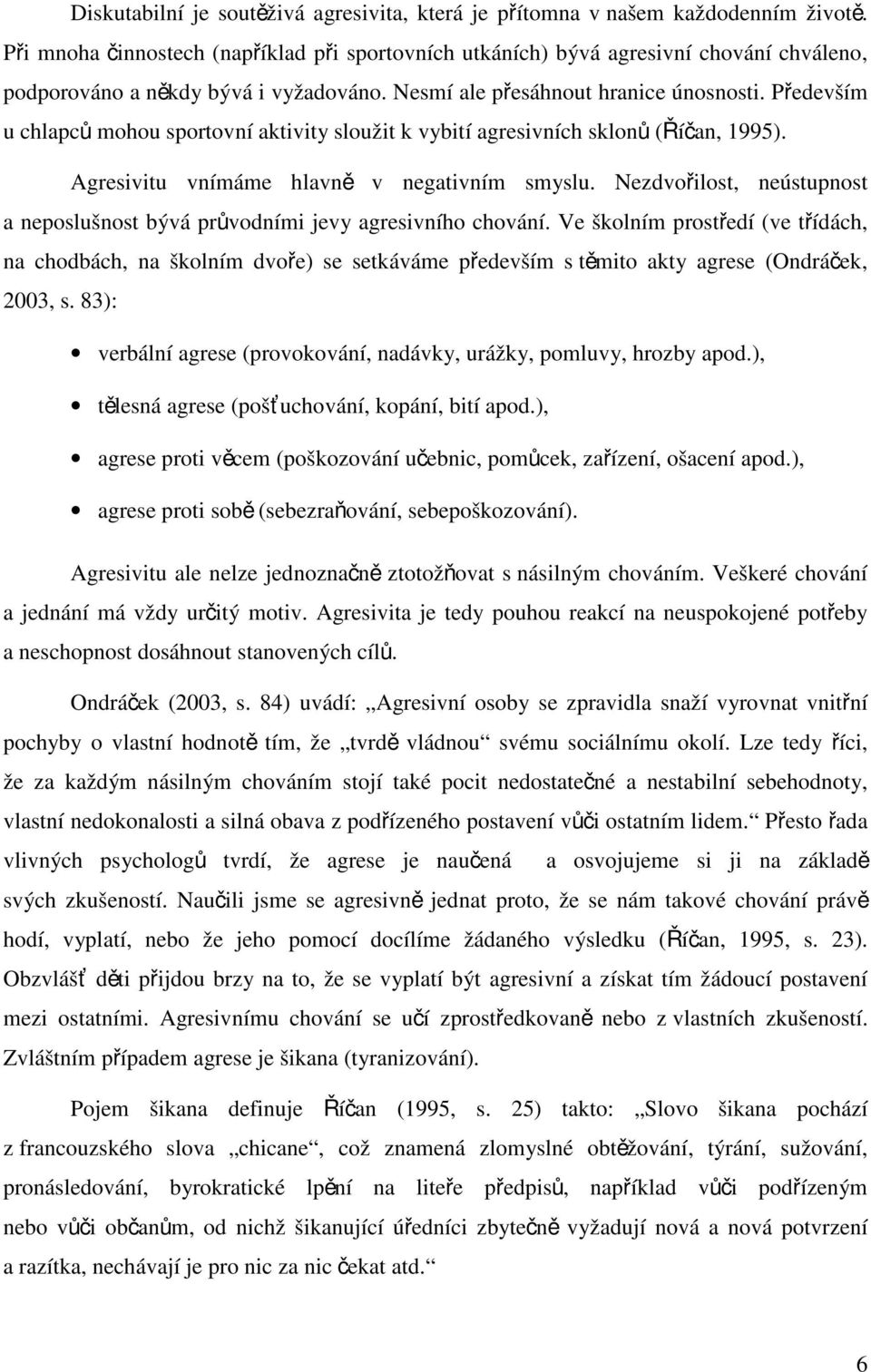 Diskutabilní je soutěživá agresivita, která je přítomna v našem každodenním životě. Při mnoha činnostech (například při sportovních utkáních) bývá agresivní chování chváleno, podporováno a někdy bývá i vyžadováno. Nesmí ale přesáhnout hranice únosnosti. Především u chlapců mohou sportovní aktivity sloužit k vybití agresivních sklonů (Říčan, 1995).

Agresivitu vnímáme hlavně v negativním smyslu. Nezdvořilost, neústupnost a neposlušnost bývá průvodními jevy agresivního chování. Ve školním prostředí (ve třídách, na chodbách, na školním dvoře) se setkáváme především s těmito akty agrese (Ondráček, 2003, s. 83):

• verbální agrese (provokování, nadávky, urážky, pomluvy, hrozby apod.),
• tělesná agrese (pošťuchování, kopání, bití apod.),
• agrese proti věcem (poškozování učebnic, pomůcek, zařízení, ošacení apod.),
• agrese proti sobě (sebezraňování, sebepoškozování).

Agresivitu ale nelze jednoznačně ztotožňovat s násilným chováním. Veškeré chování a jednání má vždy určitý motiv. Agresivita je tedy pouhou reakcí na neuspokojené potřeby a neschopnost dosáhnout stanovených cílů.

Ondráček (2003, s. 84) uvádí: „Agresivní osoby se zpravidla snaží vyrovnat vnitřní pochyby o vlastní hodnotě tím, že „tvrdě vládnou“ svému sociálnímu okolí. Lze tedy říci, že za každým násilným chováním stojí také pocit nedostatečné a nestabilní sebehodnoty, vlastní nedokonalosti a silná obava z podřízeného postavení vůči ostatním lidem.“ Přesto řada vlivných psychologů tvrdí, že agrese je naučená a osvojujeme si ji na základě svých zkušeností. Naučili jsme se agresivně jednat proto, že se nám takové chování právě hodí, vyplatí, nebo že jeho pomocí docílíme žádaného výsledku (Říčan, 1995, s. 23). Obzvlášť děti přijdou brzy na to, že se vyplatí být agresivní a získat tím žádoucí postavení mezi ostatními. Agresivnímu chování se učí zprostředkovaně nebo z vlastních zkušeností. Zvláštním případem agrese je šikana (tyranizování).

Pojem šikana definuje Říčan (1995, s. 25) takto: „Slovo šikana pochází z francouzského slova „chicane“, což znamená zlomyslné obtěžování, týrání, sužování, pronásledování, byrokratické lpění na liteře předpisů, například vůči podřízeným nebo vůči občanům, od nichž šikanující úředníci zbytečně vyžadují nová a nová potvrzení a razítka, nechávají je pro nic za nic čekat atd.“

6